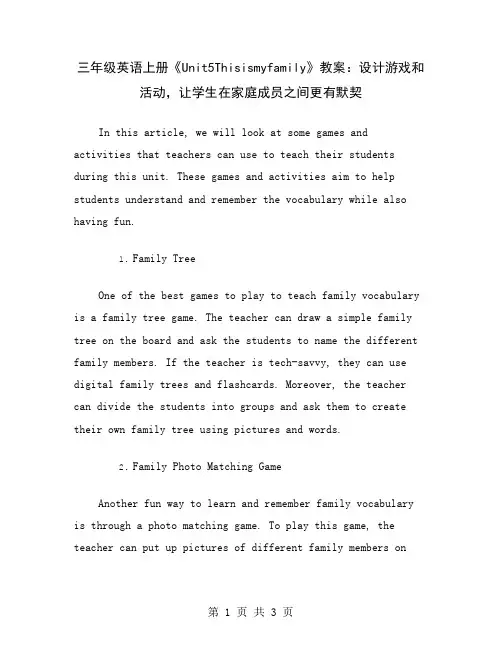 三年级英语上册《Unit5Thisismyfamily》教案：设计游戏和活动，让学生在家庭成员之间更有默契

In this article, we will look at some games and activities that teachers can use to teach their students during this unit. These games and activities aim to help students understand and remember the vocabulary while also having fun.

1. Family Tree

One of the best games to play to teach family vocabulary is a family tree game. The teacher can draw a simple family tree on the board and ask the students to name the different family members. If the teacher is tech-savvy, they can use digital family trees and flashcards. Moreover, the teacher can divide the students into groups and ask them to create their own family tree using pictures and words.

2. Family Photo Matching Game

Another fun way to learn and remember family vocabulary is through a photo matching game. To play this game, the teacher can put up pictures of different family members on

第 1 页 共 3 页